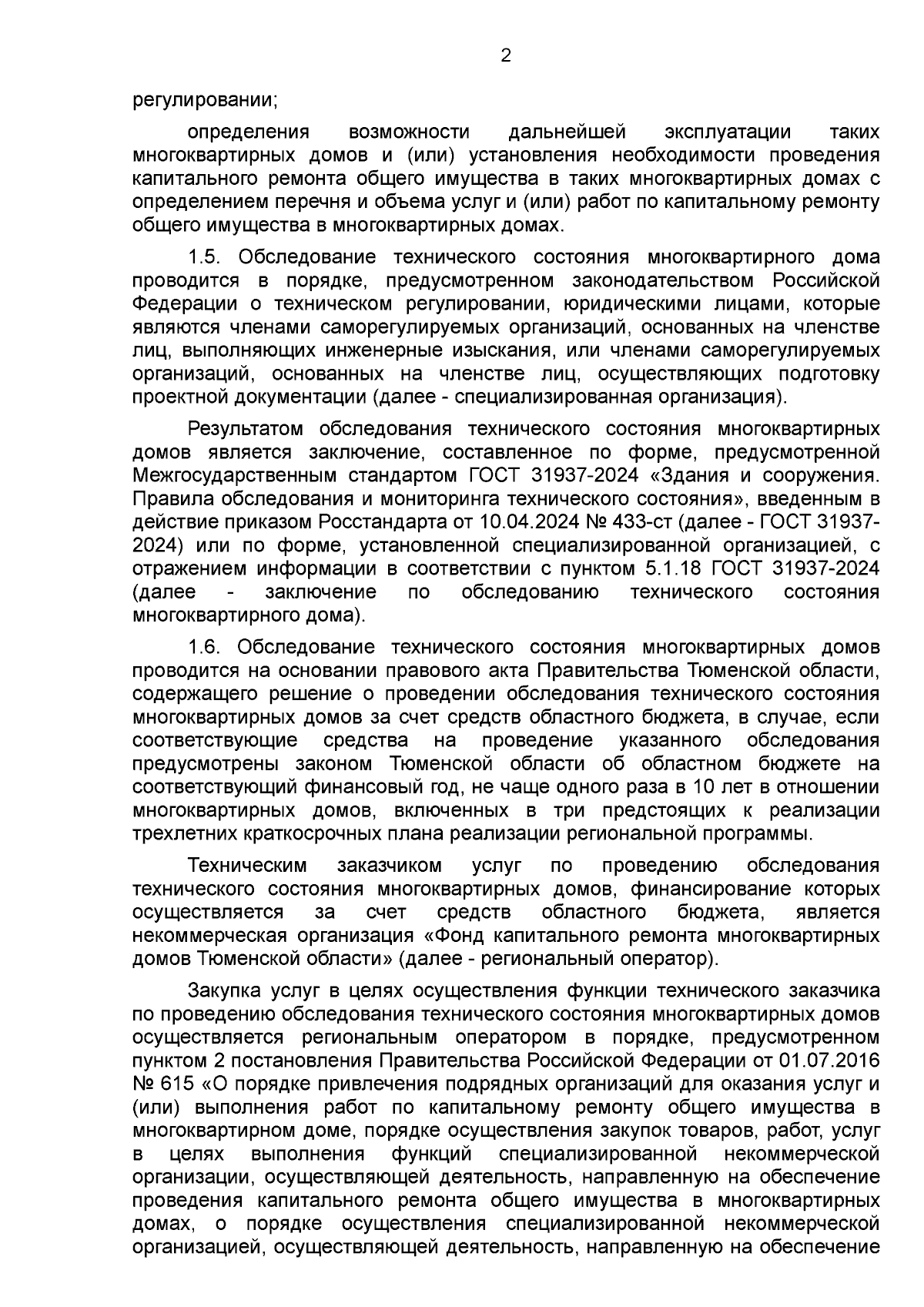 2

регулировании;

определения возможности дальнейшей эксплуатации таких многоквартирных домов и (или) установления необходимости проведения капитального ремонта общего имущества в таких многоквартирных домах с определением перечня и объема услуг и (или) работ по капитальному ремонту общего имущества в многоквартирных домах.

1.5. Обследование технического состояния многоквартирного дома проводится в порядке, предусмотренном законодательством Российской Федерации о техническом регулировании, юридическими лицами, которые являются членами саморегулируемых организаций, основанных на членстве лиц, выполняющих инженерные изыскания, или членами саморегулируемых организаций, основанных на членстве лиц, осуществляющих подготовку проектной документации (далее - специализированная организация).

Результатом обследования технического состояния многоквартирных домов является заключение, составленное по форме, предусмотренной Межгосударственным стандартом ГОСТ 31937-2024 «Здания и сооружения. Правила обследования и мониторинга технического состояния», введенным в действие приказом Росстандарта от 10.04.2024 № 433-ст (далее - ГОСТ 31937-2024) или по форме, установленной специализированной организацией, с отражением информации в соответствии с пунктом 5.1.18 ГОСТ 31937-2024 (далее - заключение по обследованию технического состояния многоквартирного дома).

1.6. Обследование технического состояния многоквартирных домов проводится на основании правового акта Правительства Тюменской области, содержащего решение о проведении обследования технического состояния многоквартирных домов за счет средств областного бюджета, в случае, если соответствующие средства на проведение указанного обследования предусмотрены законом Тюменской области об областном бюджете на соответствующий финансовый год, не чаще одного раза в 10 лет в отношении многоквартирных домов, включенных в три предстоящих к реализации трехлетних краткосрочных плана реализации региональной программы.

Техническим заказчиком услуг по проведению обследования технического состояния многоквартирных домов, финансирование которых осуществляется за счет средств областного бюджета, является некоммерческая организация «Фонд капитального ремонта многоквартирных домов Тюменской области» (далее - региональный оператор).

Закупка услуг в целях осуществления функции технического заказчика по проведению обследования технического состояния многоквартирных домов осуществляется региональным оператором в порядке, предусмотренном пунктом 2 постановления Правительства Российской Федерации от 01.07.2016 № 615 «О порядке привлечения подрядных организаций для оказания услуг и (или) выполнения работ по капитальному ремонту общего имущества в многоквартирном доме, порядке осуществления закупок товаров, работ, услуг в целях выполнения функций специализированной некоммерческой организации, осуществляющей деятельность, направленную на обеспечение проведения капитального ремонта общего имущества в многоквартирных домах, о порядке осуществления специализированной некоммерческой организацией, осуществляющей деятельность, направленную на обеспечение